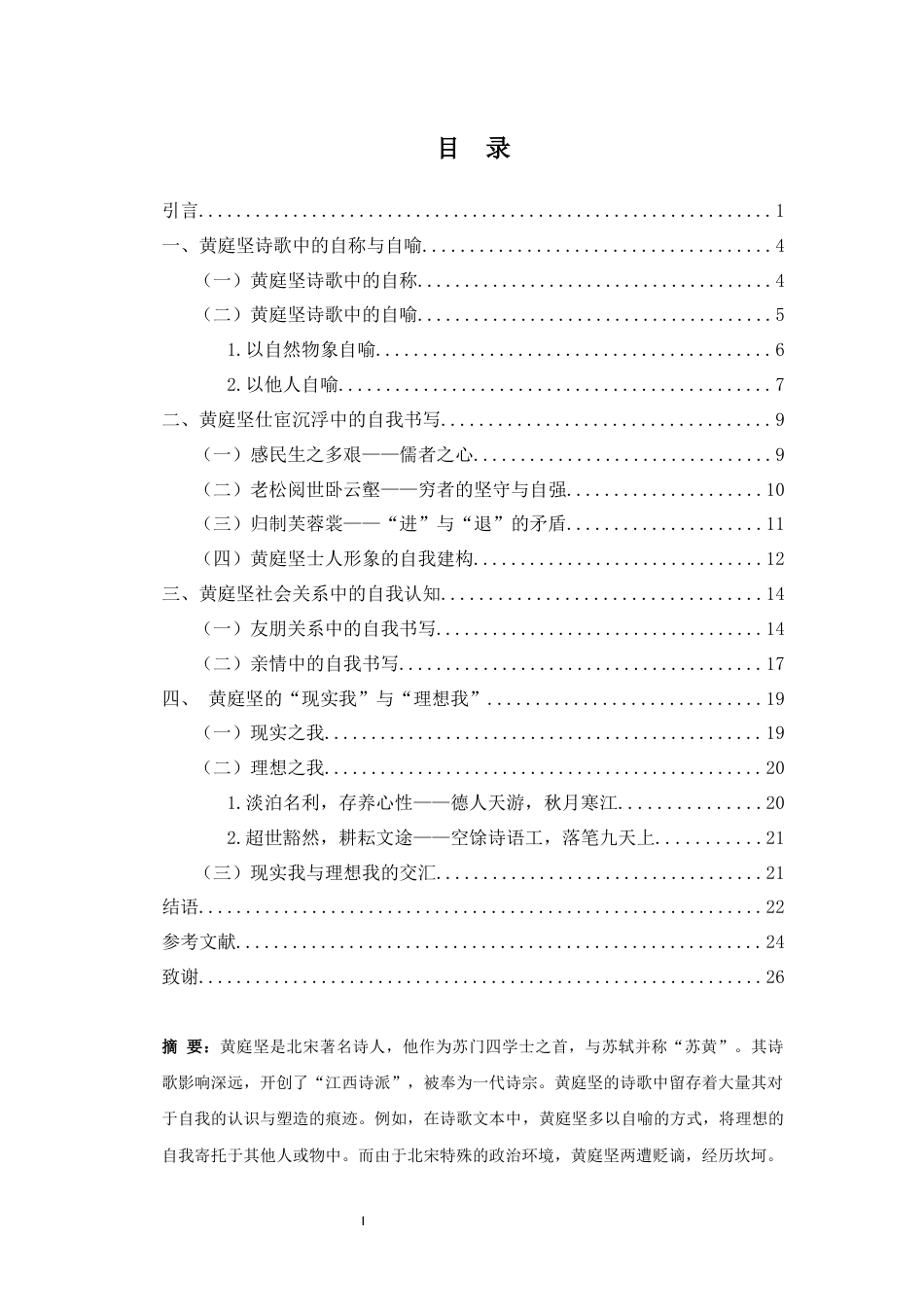 目 录

引言 1
一、黄庭坚诗歌中的自称与自喻 4
（一）黄庭坚诗歌中的自称 4
（二）黄庭坚诗歌中的自喻 5
1.以自然物象自喻 6
2.以他人自喻 7
二、黄庭坚仕宦沉浮中的自我书写 9
（一）感民生之多艰——儒者之心 9
（二）老松阅世卧云壑——穷者的坚守与自强 10
（三）归制芙蓉裳——“进”与“退”的矛盾 11
（四）黄庭坚士人形象的自我建构 12
三、黄庭坚社会关系中的自我认知 14
（一）友朋关系中的自我书写 14
（二）亲情中的自我书写 17
四、 黄庭坚的“现实我”与“理想我” 19
（一）现实之我 19
（二）理想之我 20
1.淡泊名利，存养心性——德人天游，秋月寒江 20
2.超世豁然，耕耘文途——空馀诗语工，落笔九天上 21
（三）现实我与理想我的交汇 21
结语 22
参考文献 24
致谢 26

摘 要：黄庭坚是北宋著名诗人，他作为苏门四学士之首，与苏轼并称“苏黄”。其诗歌影响深远，开创了“江西诗派”，被奉为一代诗宗。黄庭坚的诗歌中留存着大量其对于自我的认识与塑造的痕迹。例如，在诗歌文本中，黄庭坚多以自喻的方式，将理想的自我寄托于其他人或物中。而由于北宋特殊的政治环境，黄庭坚两遭贬谪，经历坎坷。

I